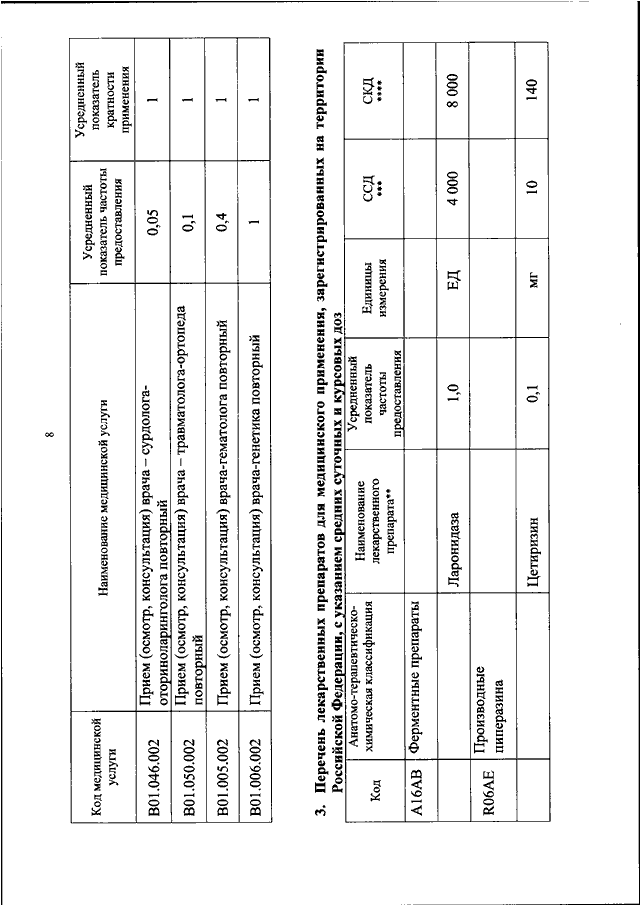 8

| Код медицинской услуги | Наименование медицинской услуги | Усредненный показатель частоты предоставления | Усредненный показатель кратности применения |
|---|---|---|---|
| B01.046.002 | Прием (осмотр, консультация) врача – сурдолога-оториноларинголога повторный | 0,05 | 1 |
| B01.050.002 | Прием (осмотр, консультация) врача – травматолога-ортопеда повторный | 0,1 | 1 |
| B01.005.002 | Прием (осмотр, консультация) врача-гематолога повторный | 0,4 | 1 |
| B01.006.002 | Прием (осмотр, консультация) врача-генетика повторный | 1 | 1 |

3. Перечень лекарственных препаратов для медицинского применения, зарегистрированных на территории Российской Федерации, с указанием средних суточных и курсовых доз

| Код | Анатомо-терапевтическо-химическая классификация | Наименование лекарственного препарата** | Усредненный показатель частоты предоставления | Единицы измерения | ССД *** | СКД **** |
|---|---|---|---|---|---|---|
| A16AB | Ферментные препараты | | | | | |
| | | Ларонидаза | 1,0 | ЕД | 4 000 | 8 000 |
| R06AE | Производные пиперазина | | | | | |
| | | Цетиризин | 0,1 | мг | 10 | 140 |